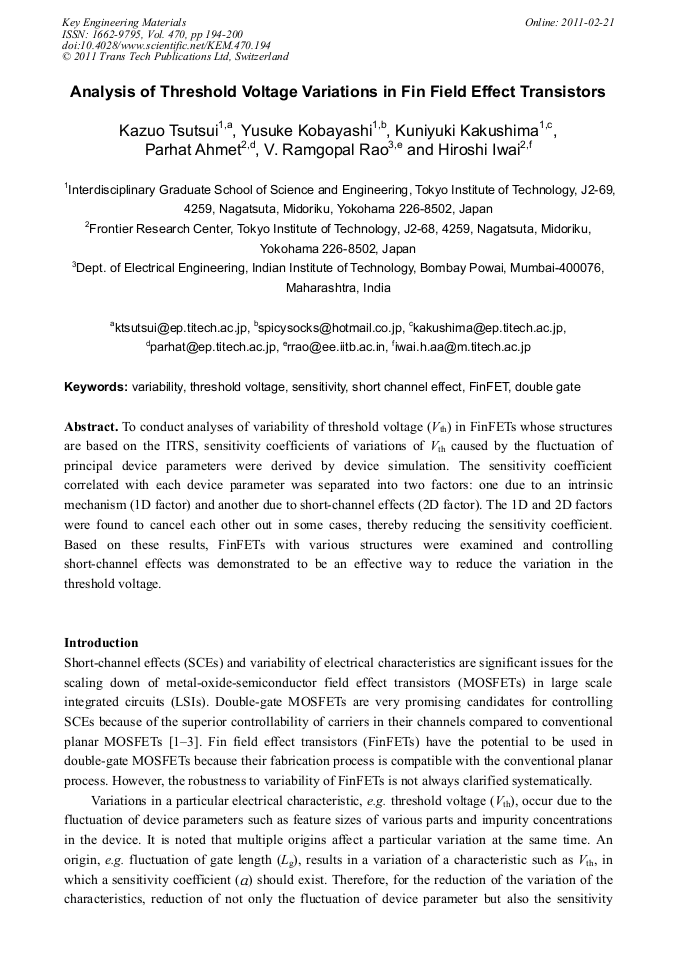 Key Engineering Materials
ISSN: 1662-9795, Vol. 470, pp 194-200
doi:10.4028/www.scientific.net/KEM.470.194
© 2011 Trans Tech Publications Ltd, Switzerland

Online: 2011-02-21

Analysis of Threshold Voltage Variations in Fin Field Effect Transistors

Kazuo Tsutsui$^{1,a}$, Yusuke Kobayashi$^{1,b}$, Kuniyuki Kakushima$^{1,c}$, Parhat Ahmet$^{2,d}$, V. Ramgopal Rao$^{3,e}$ and Hiroshi Iwai$^{2,f}$

$^1$Interdisciplinary Graduate School of Science and Engineering, Tokyo Institute of Technology, J2-69, 4259, Nagatsuta, Midoriku, Yokohama 226-8502, Japan

$^2$Frontier Research Center, Tokyo Institute of Technology, J2-68, 4259, Nagatsuta, Midoriku, Yokohama 226-8502, Japan

$^3$Dept. of Electrical Engineering, Indian Institute of Technology, Bombay Powai, Mumbai-400076, Maharashtra, India

$^a$ktsutsui@ep.titech.ac.jp, $^b$spicysocks@hotmail.co.jp, $^c$kakushima@ep.titech.ac.jp, $^d$parhat@ep.titech.ac.jp, $^e$rrao@ee.iitb.ac.in, $^f$iwai.h.aa@m.titech.ac.jp

Keywords: variability, threshold voltage, sensitivity, short channel effect, FinFET, double gate

Abstract. To conduct analyses of variability of threshold voltage ($V_{th}$) in FinFETs whose structures are based on the ITRS, sensitivity coefficients of variations of $V_{th}$ caused by the fluctuation of principal device parameters were derived by device simulation. The sensitivity coefficient correlated with each device parameter was separated into two factors: one due to an intrinsic mechanism (1D factor) and another due to short-channel effects (2D factor). The 1D and 2D factors were found to cancel each other out in some cases, thereby reducing the sensitivity coefficient. Based on these results, FinFETs with various structures were examined and controlling short-channel effects was demonstrated to be an effective way to reduce the variation in the threshold voltage.

Introduction
Short-channel effects (SCEs) and variability of electrical characteristics are significant issues for the scaling down of metal-oxide-semiconductor field effect transistors (MOSFETs) in large scale integrated circuits (LSIs). Double-gate MOSFETs are very promising candidates for controlling SCEs because of the superior controllability of carriers in their channels compared to conventional planar MOSFETs [1–3]. Fin field effect transistors (FinFETs) have the potential to be used in double-gate MOSFETs because their fabrication process is compatible with the conventional planar process. However, the robustness to variability of FinFETs is not always clarified systematically.

Variations in a particular electrical characteristic, e.g. threshold voltage ($V_{th}$), occur due to the fluctuation of device parameters such as feature sizes of various parts and impurity concentrations in the device. It is noted that multiple origins affect a particular variation at the same time. An origin, e.g. fluctuation of gate length ($L_g$), results in a variation of a characteristic such as $V_{th}$, in which a sensitivity coefficient ($\alpha$) should exist. Therefore, for the reduction of the variation of the characteristics, reduction of not only the fluctuation of device parameter but also the sensitivity